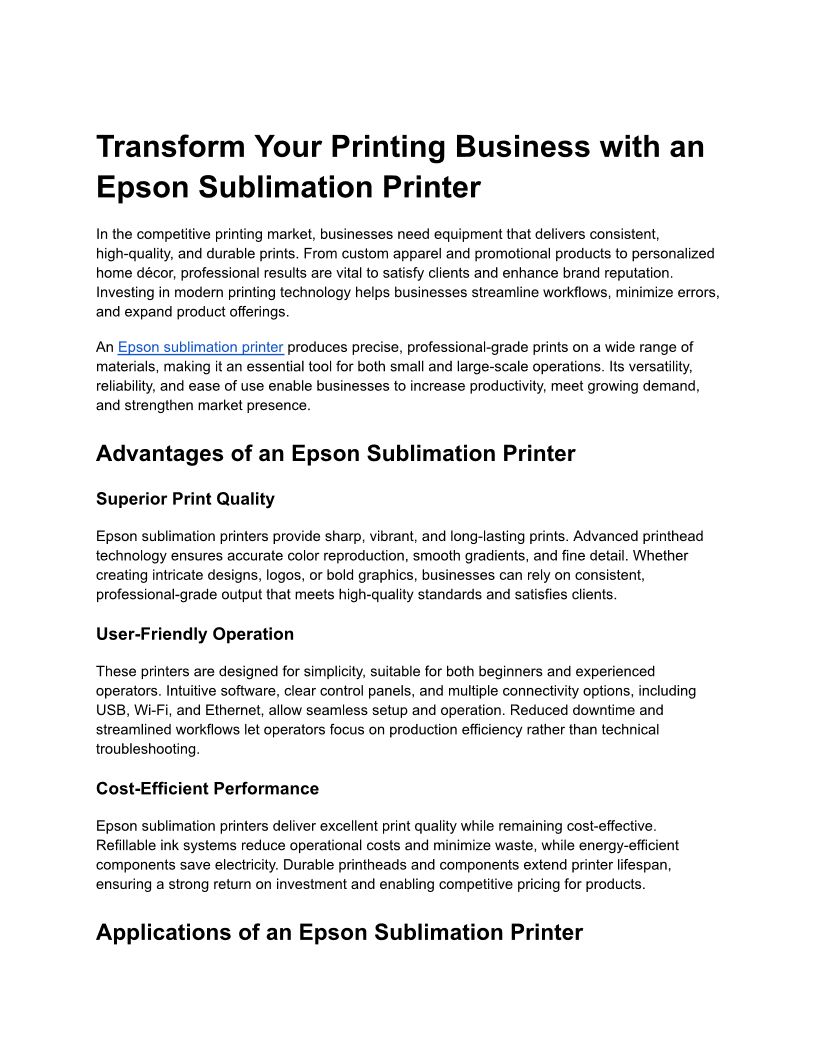 Transform Your Printing Business with an Epson Sublimation Printer

In the competitive printing market, businesses need equipment that delivers consistent, high-quality, and durable prints. From custom apparel and promotional products to personalized home décor, professional results are vital to satisfy clients and enhance brand reputation. Investing in modern printing technology helps businesses streamline workflows, minimize errors, and expand product offerings.

An Epson sublimation printer produces precise, professional-grade prints on a wide range of materials, making it an essential tool for both small and large-scale operations. Its versatility, reliability, and ease of use enable businesses to increase productivity, meet growing demand, and strengthen market presence.

Advantages of an Epson Sublimation Printer

Superior Print Quality

Epson sublimation printers provide sharp, vibrant, and long-lasting prints. Advanced printhead technology ensures accurate color reproduction, smooth gradients, and fine detail. Whether creating intricate designs, logos, or bold graphics, businesses can rely on consistent, professional-grade output that meets high-quality standards and satisfies clients.

User-Friendly Operation

These printers are designed for simplicity, suitable for both beginners and experienced operators. Intuitive software, clear control panels, and multiple connectivity options, including USB, Wi-Fi, and Ethernet, allow seamless setup and operation. Reduced downtime and streamlined workflows let operators focus on production efficiency rather than technical troubleshooting.

Cost-Efficient Performance

Epson sublimation printers deliver excellent print quality while remaining cost-effective. Refillable ink systems reduce operational costs and minimize waste, while energy-efficient components save electricity. Durable printheads and components extend printer lifespan, ensuring a strong return on investment and enabling competitive pricing for products.

Applications of an Epson Sublimation Printer